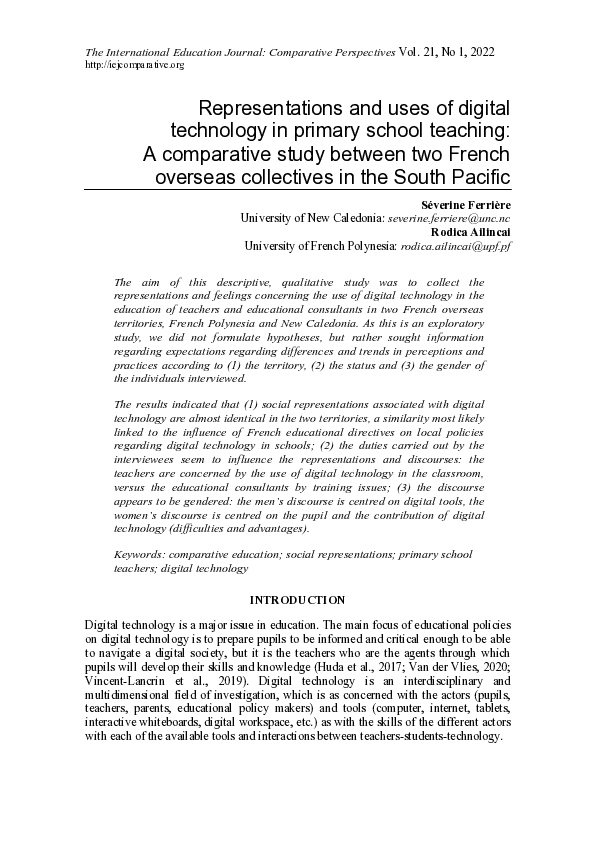 The International Education Journal: Comparative Perspectives Vol. 21, No 1, 2022
http://iejcomparative.org

Representations and uses of digital technology in primary school teaching: A comparative study between two French overseas collectives in the South Pacific

Séverine Ferrière
University of New Caledonia: severine.ferriere@unc.nc
Rodica Ailincai
University of French Polynesia: rodica.ailincai@upf.pf

The aim of this descriptive, qualitative study was to collect the representations and feelings concerning the use of digital technology in the education of teachers and educational consultants in two French overseas territories, French Polynesia and New Caledonia. As this is an exploratory study, we did not formulate hypotheses, but rather sought information regarding expectations regarding differences and trends in perceptions and practices according to (1) the territory, (2) the status and (3) the gender of the individuals interviewed.

The results indicated that (1) social representations associated with digital technology are almost identical in the two territories, a similarity most likely linked to the influence of French educational directives on local policies regarding digital technology in schools; (2) the duties carried out by the interviewees seem to influence the representations and discourses: the teachers are concerned by the use of digital technology in the classroom, versus the educational consultants by training issues; (3) the discourse appears to be gendered: the men's discourse is centred on digital tools, the women's discourse is centred on the pupil and the contribution of digital technology (difficulties and advantages).

Keywords: comparative education; social representations; primary school teachers; digital technology

INTRODUCTION

Digital technology is a major issue in education. The main focus of educational policies on digital technology is to prepare pupils to be informed and critical enough to be able to navigate a digital society, but it is the teachers who are the agents through which pupils will develop their skills and knowledge (Huda et al., 2017; Van der Vlies, 2020; Vincent-Lancrin et al., 2019). Digital technology is an interdisciplinary and multidimensional field of investigation, which is as concerned with the actors (pupils, teachers, parents, educational policy makers) and tools (computer, internet, tablets, interactive whiteboards, digital workspace, etc.) as with the skills of the different actors with each of the available tools and interactions between teachers-students-technology.